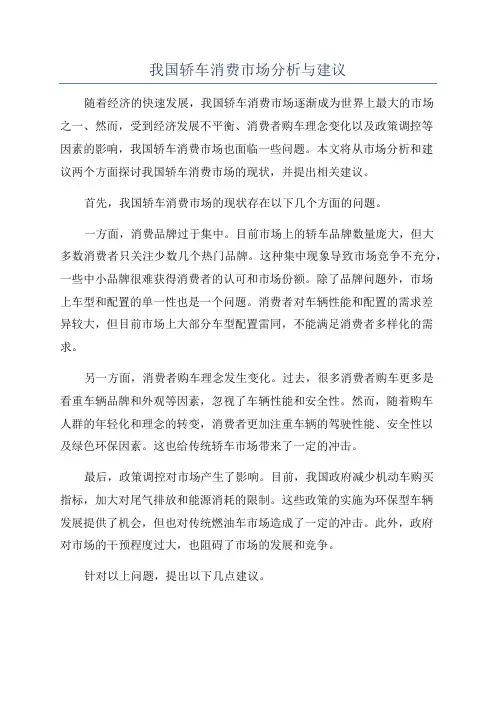 我国轿车消费市场分析与建议

随着经济的快速发展，我国轿车消费市场逐渐成为世界上最大的市场之一、然而，受到经济发展不平衡、消费者购车理念变化以及政策调控等因素的影响，我国轿车消费市场也面临一些问题。本文将从市场分析和建议两个方面探讨我国轿车消费市场的现状，并提出相关建议。

首先，我国轿车消费市场的现状存在以下几个方面的问题。

一方面，消费品牌过于集中。目前市场上的轿车品牌数量庞大，但大多数消费者只关注少数几个热门品牌。这种集中现象导致市场竞争不充分，一些中小品牌很难获得消费者的认可和市场份额。除了品牌问题外，市场上车型和配置的单一性也是一个问题。消费者对车辆性能和配置的需求差异较大，但目前市场上大部分车型配置雷同，不能满足消费者多样化的需求。

另一方面，消费者购车理念发生变化。过去，很多消费者购车更多是看重车辆品牌和外观等因素，忽视了车辆性能和安全性。然而，随着购车人群的年轻化和理念的转变，消费者更加注重车辆的驾驶性能、安全性以及绿色环保因素。这也给传统轿车市场带来了一定的冲击。

最后，政策调控对市场产生了影响。目前，我国政府减少机动车购买指标，加大对尾气排放和能源消耗的限制。这些政策的实施为环保型车辆发展提供了机会，但也对传统燃油车市场造成了一定的冲击。此外，政府对市场的干预程度过大，也阻碍了市场的发展和竞争。

针对以上问题，提出以下几点建议。